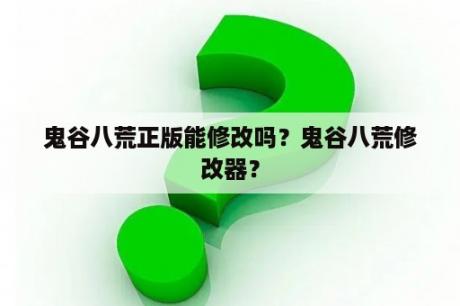 鬼谷八荒正版能修改吗？鬼谷八荒修改器？